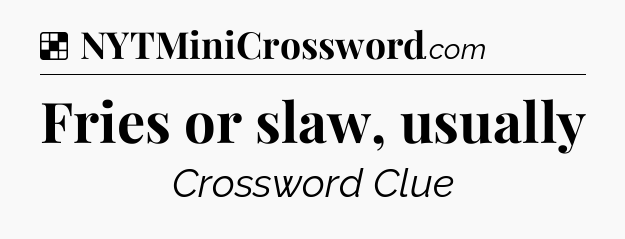 NYTMiniCrossword.com

Fries or slaw, usually

Crossword Clue